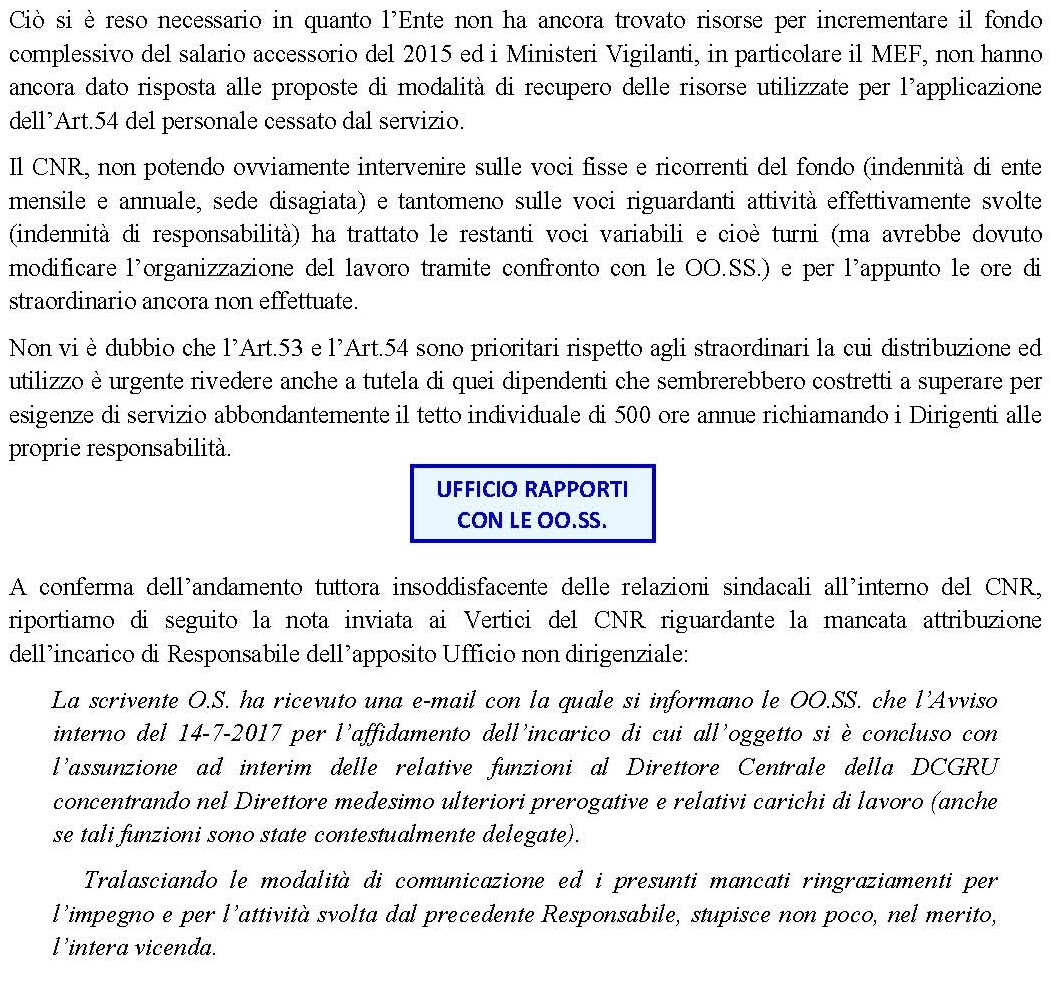 Ciò si è reso necessario in quanto l'Ente non ha ancora trovato risorse per incrementare il fondo complessivo del salario accessorio del 2015 ed i Ministeri Vigilanti, in particolare il MEF, non hanno ancora dato risposta alle proposte di modalità di recupero delle risorse utilizzate per l'applicazione dell'Art.54 del personale cessato dal servizio.

Il CNR, non potendo ovviamente intervenire sulle voci fisse e ricorrenti del fondo (indennità di ente mensile e annuale, sede disagiata) e tantomeno sulle voci riguardanti attività effettivamente svolte (indennità di responsabilità) ha trattato le restanti voci variabili e cioè turni (ma avrebbe dovuto modificare l'organizzazione del lavoro tramite confronto con le OO.SS.) e per l'appunto le ore di straordinario ancora non effettuate.

Non vi è dubbio che l'Art.53 e l'Art.54 sono prioritari rispetto agli straordinari la cui distribuzione ed utilizzo è urgente rivedere anche a tutela di quei dipendenti che sembrerebbero costretti a superare per esigenze di servizio abbondantemente il tetto individuale di 500 ore annue richiamando i Dirigenti alle proprie responsabilità.

UFFICIO RAPPORTI CON LE OO.SS.

A conferma dell'andamento tuttora insoddisfacente delle relazioni sindacali all'interno del CNR, riportiamo di seguito la nota inviata ai Vertici del CNR riguardante la mancata attribuzione dell'incarico di Responsabile dell'apposito Ufficio non dirigenziale:

La scrivente O.S. ha ricevuto una e-mail con la quale si informano le OO.SS. che l'Avviso interno del 14-7-2017 per l'affidamento dell'incarico di cui all'oggetto si è concluso con l'assunzione ad interim delle relative funzioni al Direttore Centrale della DCGRU concentrando nel Direttore medesimo ulteriori prerogative e relativi carichi di lavoro (anche se tali funzioni sono state contestualmente delegate).

Tralasciando le modalità di comunicazione ed i presunti mancati ringraziamenti per l'impegno e per l'attività svolta dal precedente Responsabile, stupisce non poco, nel merito, l'intera vicenda.